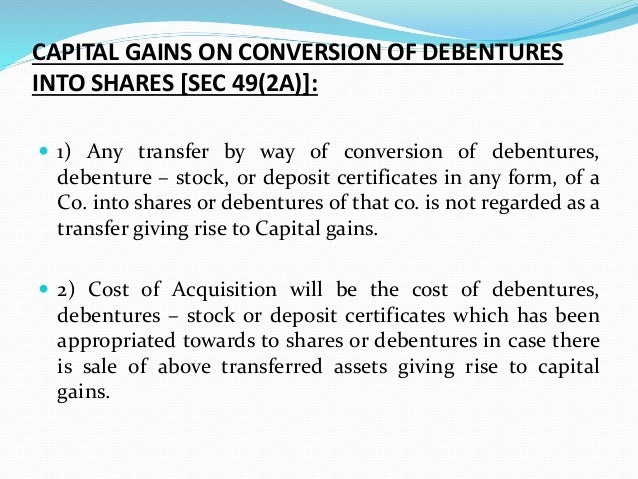 CAPITAL GAINS ON CONVERSION OF DEBENTURES INTO SHARES [SEC 49(2A)]:

• 1) Any transfer by way of conversion of debentures, debenture – stock, or deposit certificates in any form, of a Co. into shares or debentures of that co. is not regarded as a transfer giving rise to Capital gains.

• 2) Cost of Acquisition will be the cost of debentures, debentures – stock or deposit certificates which has been appropriated towards to shares or debentures in case there is sale of above transferred assets giving rise to capital gains.